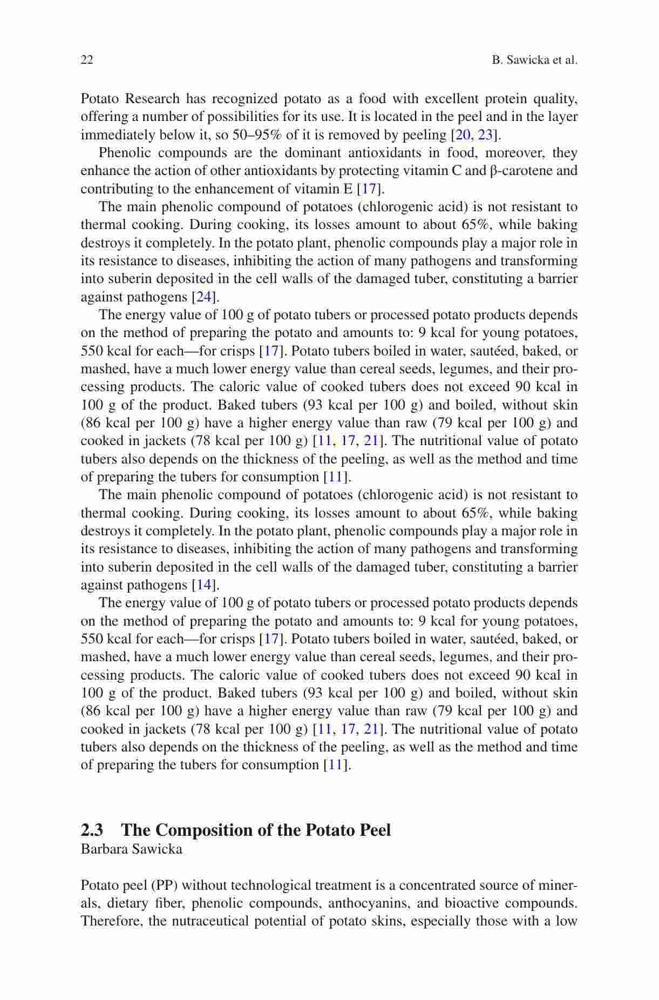 22 B. Sawicka et al.

Potato Research has recognized potato as a food with excellent protein quality, offering a number of possibilities for its use. It is located in the peel and in the layer immediately below it, so 50–95% of it is removed by peeling [20, 23].

Phenolic compounds are the dominant antioxidants in food, moreover, they enhance the action of other antioxidants by protecting vitamin C and β-carotene and contributing to the enhancement of vitamin E [17].

The main phenolic compound of potatoes (chlorogenic acid) is not resistant to thermal cooking. During cooking, its losses amount to about 65%, while baking destroys it completely. In the potato plant, phenolic compounds play a major role in its resistance to diseases, inhibiting the action of many pathogens and transforming into suberin deposited in the cell walls of the damaged tuber, constituting a barrier against pathogens [24].

The energy value of 100 g of potato tubers or processed potato products depends on the method of preparing the potato and amounts to: 9 kcal for young potatoes, 550 kcal for each—for crisps [17]. Potato tubers boiled in water, sautéed, baked, or mashed, have a much lower energy value than cereal seeds, legumes, and their processing products. The caloric value of cooked tubers does not exceed 90 kcal in 100 g of the product. Baked tubers (93 kcal per 100 g) and boiled, without skin (86 kcal per 100 g) have a higher energy value than raw (79 kcal per 100 g) and cooked in jackets (78 kcal per 100 g) [11, 17, 21]. The nutritional value of potato tubers also depends on the thickness of the peeling, as well as the method and time of preparing the tubers for consumption [11].

The main phenolic compound of potatoes (chlorogenic acid) is not resistant to thermal cooking. During cooking, its losses amount to about 65%, while baking destroys it completely. In the potato plant, phenolic compounds play a major role in its resistance to diseases, inhibiting the action of many pathogens and transforming into suberin deposited in the cell walls of the damaged tuber, constituting a barrier against pathogens [14].

The energy value of 100 g of potato tubers or processed potato products depends on the method of preparing the potato and amounts to: 9 kcal for young potatoes, 550 kcal for each—for crisps [17]. Potato tubers boiled in water, sautéed, baked, or mashed, have a much lower energy value than cereal seeds, legumes, and their processing products. The caloric value of cooked tubers does not exceed 90 kcal in 100 g of the product. Baked tubers (93 kcal per 100 g) and boiled, without skin (86 kcal per 100 g) have a higher energy value than raw (79 kcal per 100 g) and cooked in jackets (78 kcal per 100 g) [11, 17, 21]. The nutritional value of potato tubers also depends on the thickness of the peeling, as well as the method and time of preparing the tubers for consumption [11].

2.3 The Composition of the Potato Peel
Barbara Sawicka

Potato peel (PP) without technological treatment is a concentrated source of minerals, dietary fiber, phenolic compounds, anthocyanins, and bioactive compounds. Therefore, the nutraceutical potential of potato skins, especially those with a low